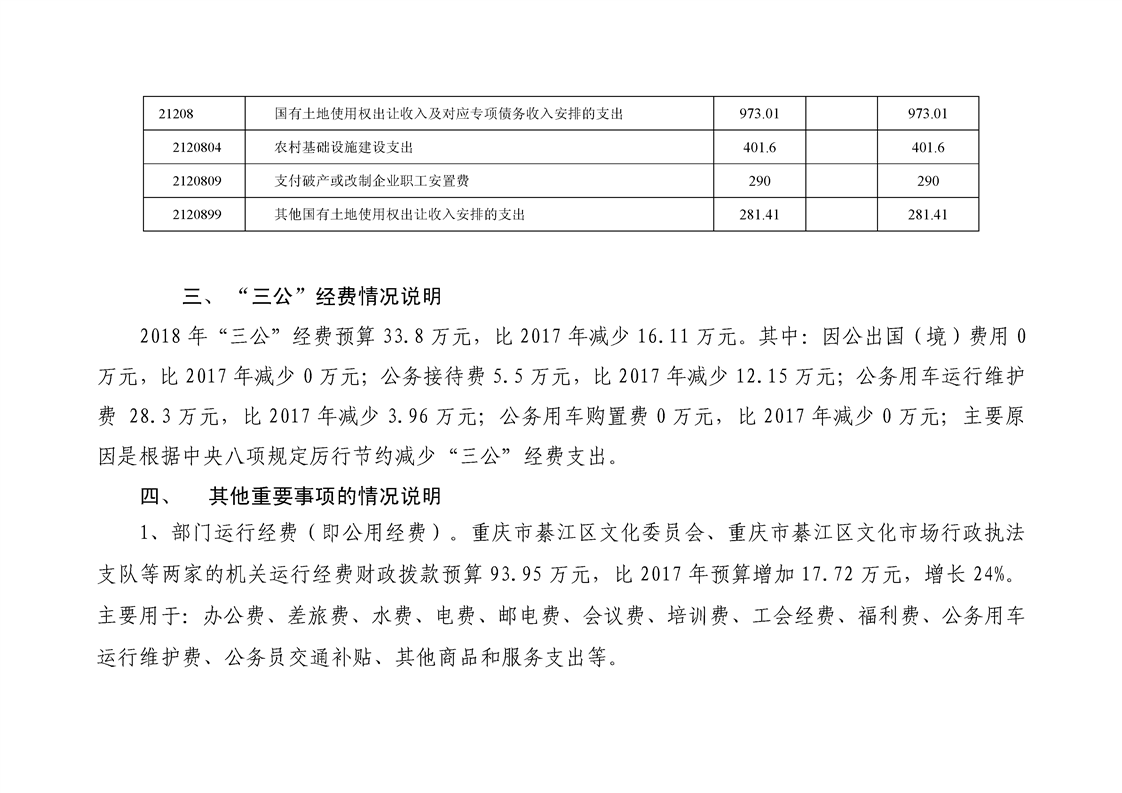 | 21208 | 国有土地使用权出让收入及对应专项债务收入安排的支出 | 973.01 | | 973.01 |
|---|---|---|---|---|
| 2120804 | 农村基础设施建设支出 | 401.6 | | 401.6 |
| 2120809 | 支付破产或改制企业职工安置费 | 290 | | 290 |
| 2120899 | 其他国有土地使用权出让收入安排的支出 | 281.41 | | 281.41 |

三、“三公”经费情况说明

2018 年“三公”经费预算 33.8 万元，比 2017 年减少 16.11 万元。其中：因公出国（境）费用 0 万元，比 2017 年减少 0 万元；公务接待费 5.5 万元，比 2017 年减少 12.15 万元；公务用车运行维护费 28.3 万元，比 2017 年减少 3.96 万元；公务用车购置费 0 万元，比 2017 年减少 0 万元；主要原因是根据中央八项规定厉行节约减少“三公”经费支出。

四、 其他重要事项的情况说明

1、部门运行经费（即公用经费）。重庆市綦江区文化委员会、重庆市綦江区文化市场行政执法支队等两家的机关运行经费财政拨款预算 93.95 万元，比 2017 年预算增加 17.72 万元，增长 24%。主要用于：办公费、差旅费、水费、电费、邮电费、会议费、培训费、工会经费、福利费、公务用车运行维护费、公务员交通补贴、其他商品和服务支出等。